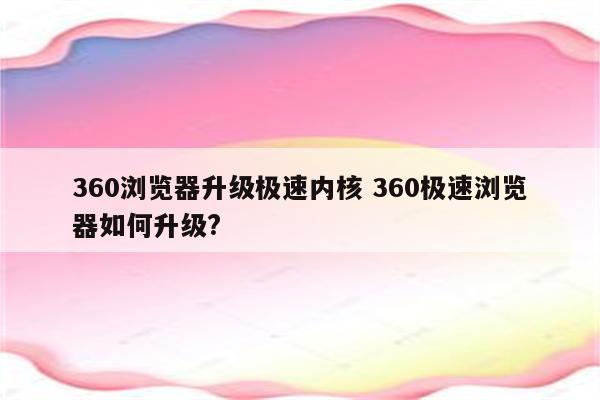 360浏览器升级极速内核 360极速浏览器如何升级?